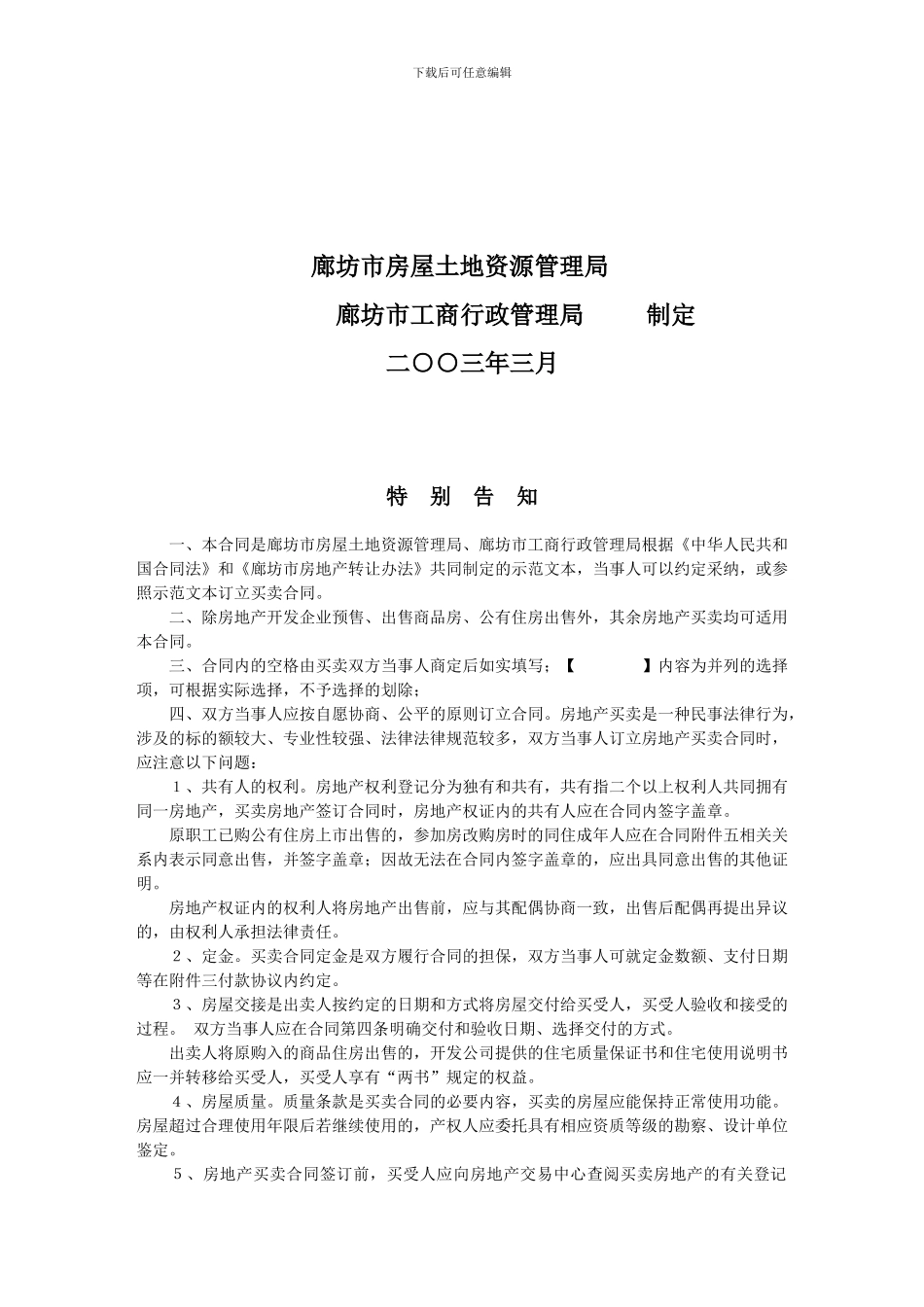 下载后可任意编辑

廊坊市房屋土地资源管理局

廊坊市工商行政管理局　　制定

二〇〇三年三月

特　别　告　知

一、本合同是廊坊市房屋土地资源管理局、廊坊市工商行政管理局根据《中华人民共和国合同法》和《廊坊市房地产转让办法》共同制定的示范文本，当事人可以约定采纳，或参照示范文本订立买卖合同。

二、除房地产开发企业预售、出售商品房、公有住房出售外，其余房地产买卖均可适用本合同。

三、合同内的空格由买卖双方当事人商定后如实填写；【　　】内容为并列的选择项，可根据实际选择，不予选择的划除；

四、双方当事人应按自愿协商、公平的原则订立合同。房地产买卖是一种民事法律行为，涉及的标的额较大、专业性较强、法律法律规范较多，双方当事人订立房地产买卖合同时，应注意以下问题：

１、共有人的权利。房地产权利登记分为独有和共有，共有指二个以上权利人共同拥有同一房地产，买卖房地产签订合同时，房地产权证内的共有人应在合同内签字盖章。

原职工已购公有住房上市出售的，参加房改购房时的同住成年人应在合同附件五相关关系内表示同意出售，并签字盖章；因故无法在合同内签字盖章的，应出具同意出售的其他证明。

房地产权证内的权利人将房地产出售前，应与其配偶协商一致，出售后配偶再提出异议的，由权利人承担法律责任。

２、定金。买卖合同定金是双方履行合同的担保，双方当事人可就定金数额、支付日期等在附件三付款协议内约定。

３、房屋交接是出卖人按约定的日期和方式将房屋交付给买受人，买受人验收和接受的过程。　双方当事人应在合同第四条明确交付和验收日期、选择交付的方式。

出卖人将原购入的商品住房出售的，开发公司提供的住宅质量保证书和住宅使用说明书应一并转移给买受人，买受人享有“两书”规定的权益。

４、房屋质量。质量条款是买卖合同的必要内容，买卖的房屋应能保持正常使用功能。房屋超过合理使用年限后若继续使用的，产权人应委托具有相应资质等级的勘察、设计单位鉴定。

５、房地产买卖合同签订前，买受人应向房地产交易中心查阅买卖房地产的有关登记